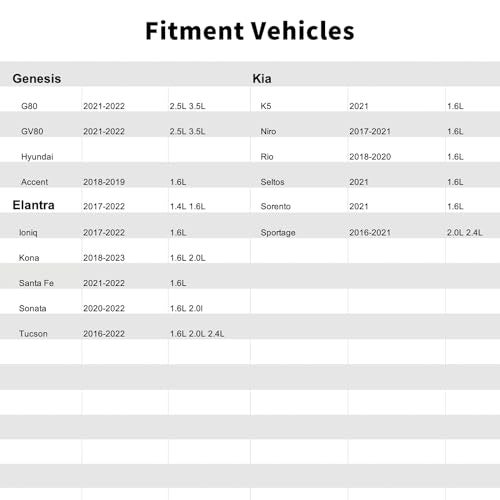 Fitment Vehicles

| Genesis | | | Kia | | |
|---|---|---|---|---|---|
| G80 | 2021-2022 | 2.5L 3.5L | K5 | 2021 | 1.6L |
| GV80 | 2021-2022 | 2.5L 3.5L | Niro | 2017-2021 | 1.6L |
| Hyundai | | | Rio | 2018-2020 | 1.6L |
| Accent | 2018-2019 | 1.6L | Seltos | 2021 | 1.6L |
| Elantra | 2017-2022 | 1.4L 1.6L | Sorento | 2021 | 1.6L |
| Ioniq | 2017-2022 | 1.6L | Sportage | 2016-2021 | 2.0L 2.4L |
| Kona | 2018-2023 | 1.6L 2.0L | | | |
| Santa Fe | 2021-2022 | 1.6L | | | |
| Sonata | 2020-2022 | 1.6L 2.0l | | | |
| Tucson | 2016-2022 | 1.6L 2.0L 2.4L | | | |